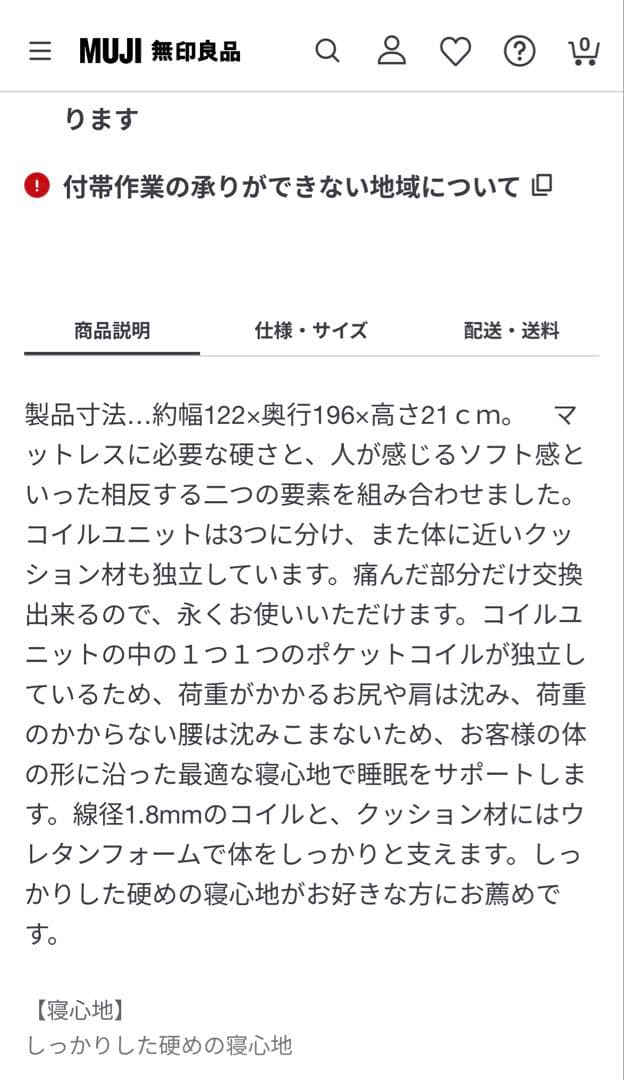 MUJI 無印良品

0

ります

付帯作業の承りができない地域について

商品説明　仕様・サイズ　配送・送料

製品寸法…約幅122×奥行196×高さ21ｃｍ。　マットレスに必要な硬さと、人が感じるソフト感といった相反する二つの要素を組み合わせました。コイルユニットは3つに分け、また体に近いクッション材も独立しています。痛んだ部分だけ交換出来るので、永くお使いいただけます。コイルユニットの中の１つ１つのポケットコイルが独立しているため、荷重がかかるお尻や肩は沈み、荷重のかからない腰は沈みこまないため、お客様の体の形に沿った最適な寝心地で睡眠をサポートします。線径1.8mmのコイルと、クッション材にはウレタンフォームで体をしっかりと支えます。しっかりした硬めの寝心地がお好きな方にお薦めです。

【寝心地】
しっかりした硬めの寝心地